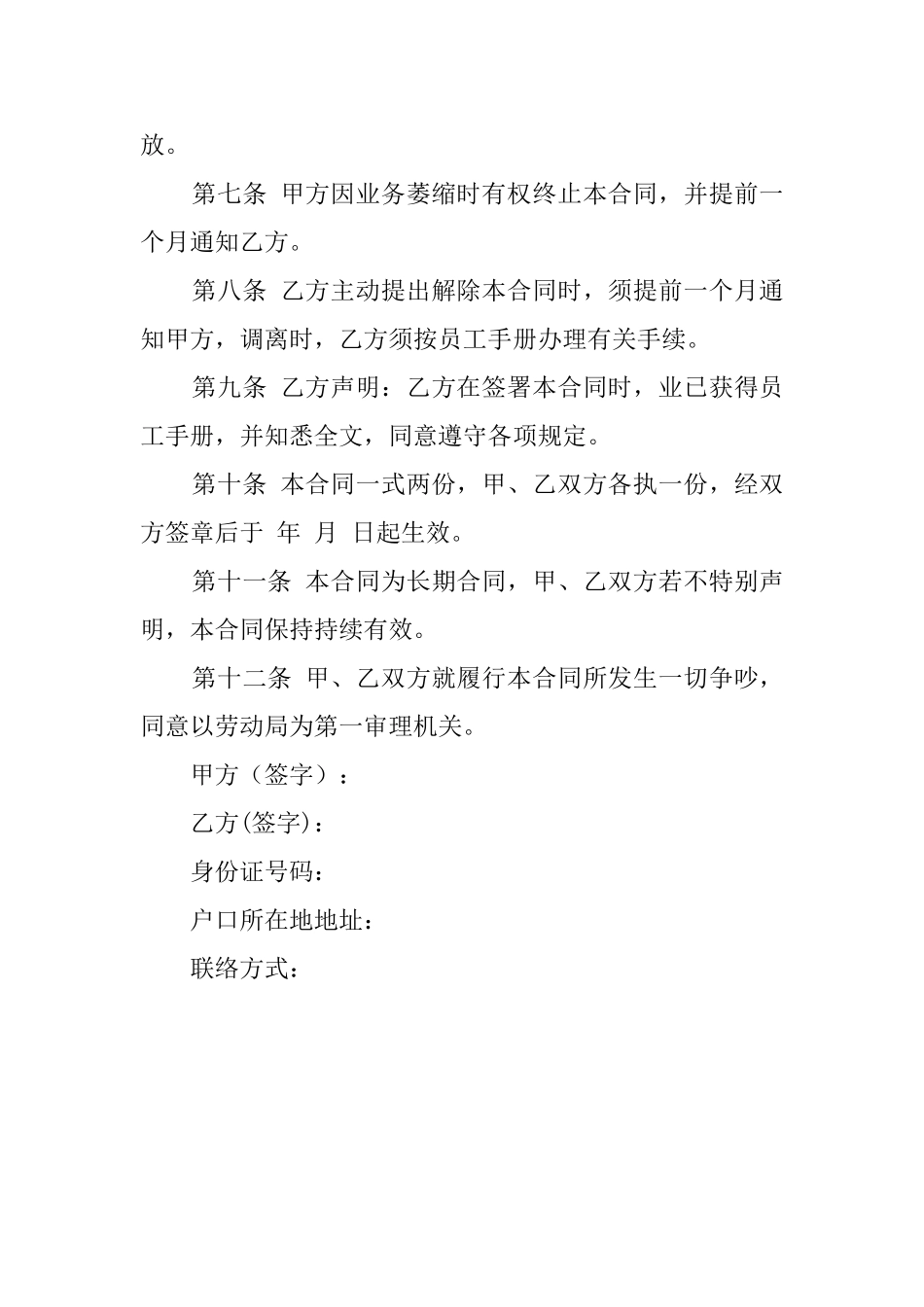 放。

第七条 甲方因业务萎缩时有权终止本合同，并提前一个月通知乙方。

第八条 乙方主动提出解除本合同时，须提前一个月通知甲方，调离时，乙方须按员工手册办理有关手续。

第九条 乙方声明：乙方在签署本合同时，业已获得员工手册，并知悉全文，同意遵守各项规定。

第十条 本合同一式两份，甲、乙双方各执一份，经双方签章后于 年 月 日起生效。

第十一条 本合同为长期合同，甲、乙双方若不特别声明，本合同保持持续有效。

第十二条 甲、乙双方就履行本合同所发生一切争吵，同意以劳动局为第一审理机关。

甲方（签字）：

乙方(签字)：

身份证号码：

户口所在地地址：

联络方式：